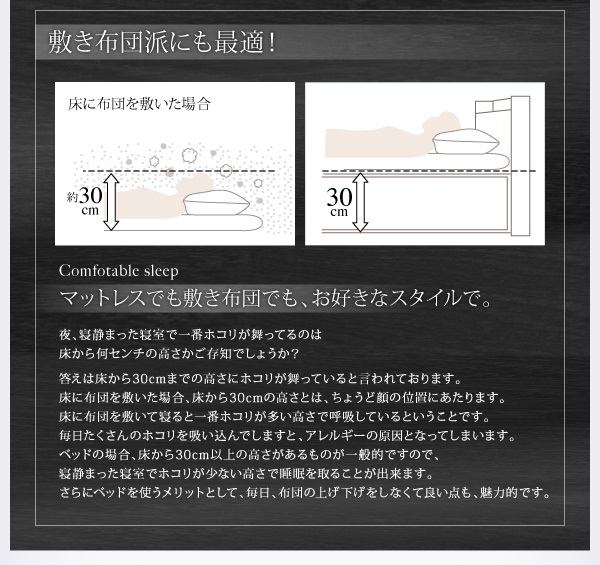 敷き布団派にも最適!

床に布団を敷いた場合

約30cm

30cm

Comfotable sleep

マットレスでも敷き布団でも、お好きなスタイルで。

夜、寝静まった寝室で一番ホコリが舞ってるのは
床から何センチの高さかご存知でしょうか?

答えは床から30cmまでの高さにホコリが舞っていると言われております。
床に布団を敷いた場合、床から30cmの高さとは、ちょうど顔の位置にあたります。
床に布団を敷いて寝ると一番ホコリが多い高さで呼吸しているということです。
毎日たくさんのホコリを吸い込んでしますと、アレルギーの原因となってしまいます。
ベッドの場合、床から30cm以上の高さがあるものが一般的ですので、
寝静まった寝室でホコリが少ない高さで睡眠を取ることが出来ます。
さらにベッドを使うメリットとして、毎日、布団の上げ下げをしなくて良い点も、魅力的です。